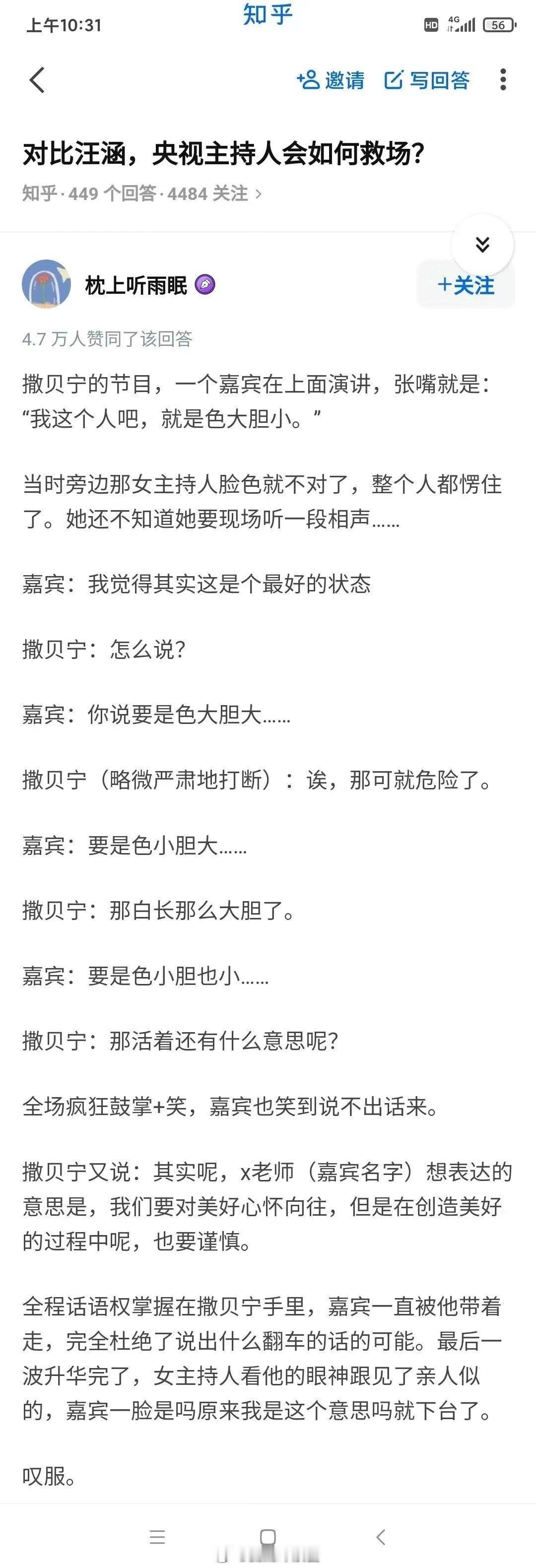 上午10:31 知乎 HD 4G 56

邀请 写回答

对比汪涵，央视主持人会如何救场？

知乎 · 449 个回答 · 4484 关注 ›

枕上听雨眠

+关注

4.7 万人赞同了该回答

撒贝宁的节目，一个嘉宾在上面演讲，张嘴就是：“我这个人吧，就是色大胆小。”

当时旁边那女主持人脸色就不对了，整个人都愣住了。她还不知道她要现场听一段相声……

嘉宾：我觉得其实这是个最好的状态

撒贝宁：怎么说？

嘉宾：你说要是色大胆大……

撒贝宁（略微严肃地打断）：诶，那可就危险了。

嘉宾：要是色小胆大……

撒贝宁：那白长那么大胆了。

嘉宾：要是色小胆也小……

撒贝宁：那活着还有什么意思呢？

全场疯狂鼓掌+笑，嘉宾也笑到说不出话来。

撒贝宁又说：其实呢，x老师（嘉宾名字）想表达的意思是，我们要对美好心怀向往，但是在创造美好的过程中呢，也要谨慎。

全程话语权掌握在撒贝宁手里，嘉宾一直被他带着走，完全杜绝了说出什么翻车的话的可能。最后一波升华完了，女主持人看他的眼神跟见了亲人似的，嘉宾一脸是吗原来我是这个意思吗就下台了。

叹服。